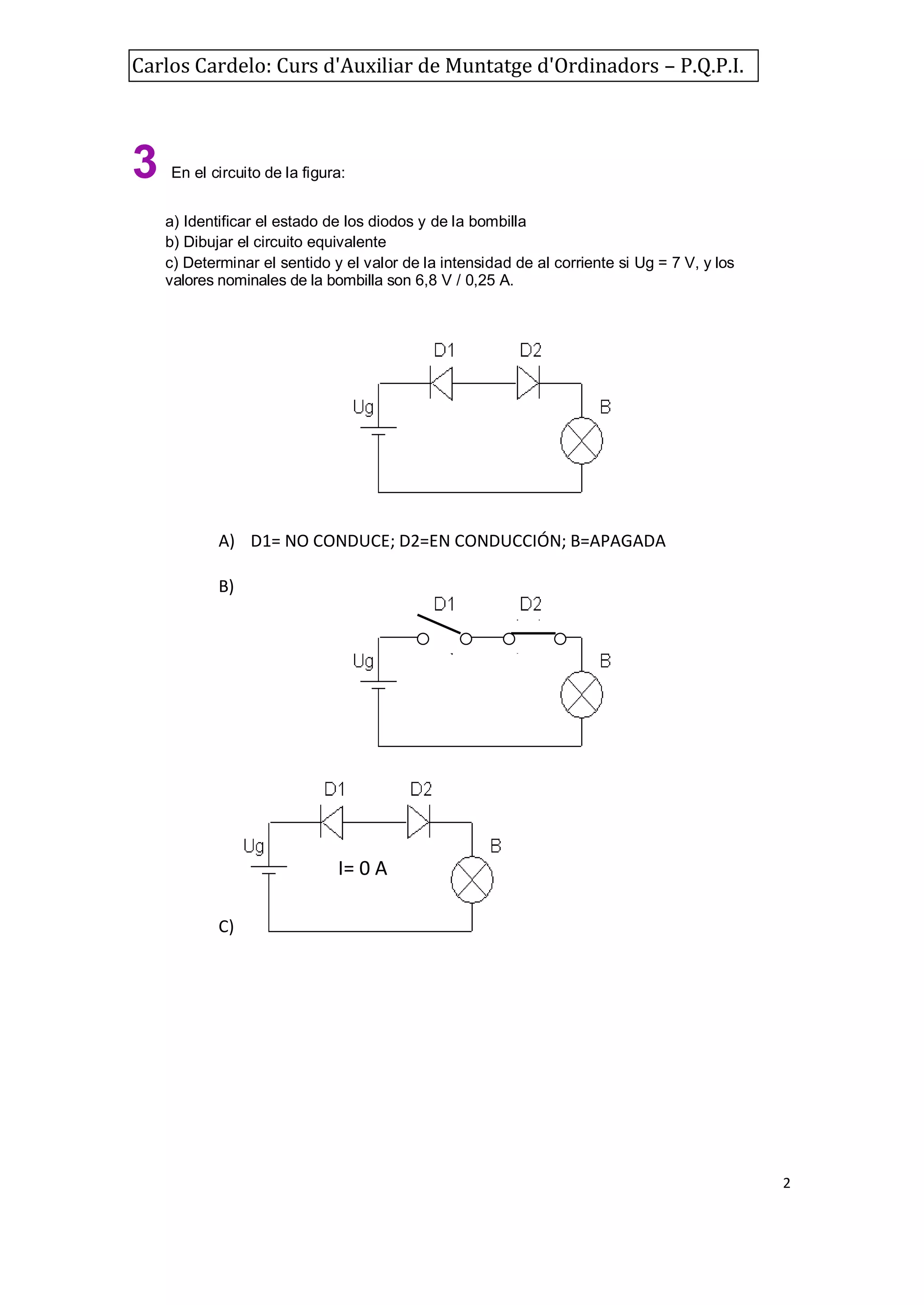 Carlos Cardelo: Curs d'Auxiliar de Muntatge d'Ordinadors – P.Q.P.I.

3 En el circuito de la figura:

a) Identificar el estado de los diodos y de la bombilla
b) Dibujar el circuito equivalente
c) Determinar el sentido y el valor de la intensidad de al corriente si Ug = 7 V, y los valores nominales de la bombilla son 6,8 V / 0,25 A.

D1 D2
Ug B

A) D1= NO CONDUCE; D2=EN CONDUCCIÓN; B=APAGADA

B)

D1 D2
Ug B

D1 D2
Ug B
I= 0 A

C)

2